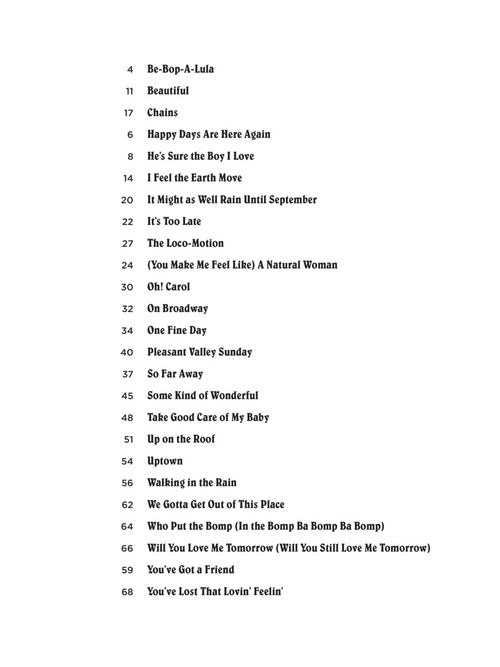 4 Be-Bop-A-Lula

11 Beautiful

17 Chains

6 Happy Days Are Here Again

8 He's Sure the Boy I Love

14 I Feel the Earth Move

20 It Might as Well Rain Until September

22 It's Too Late

27 The Loco-Motion

24 (You Make Me Feel Like) A Natural Woman

30 Oh! Carol

32 On Broadway

34 One Fine Day

40 Pleasant Valley Sunday

37 So Far Away

45 Some Kind of Wonderful

48 Take Good Care of My Baby

51 Up on the Roof

54 Uptown

56 Walking in the Rain

62 We Gotta Get Out of This Place

64 Who Put the Bomp (In the Bomp Ba Bomp Ba Bomp)

66 Will You Love Me Tomorrow (Will You Still Love Me Tomorrow)

59 You've Got a Friend

68 You've Lost That Lovin' Feelin'